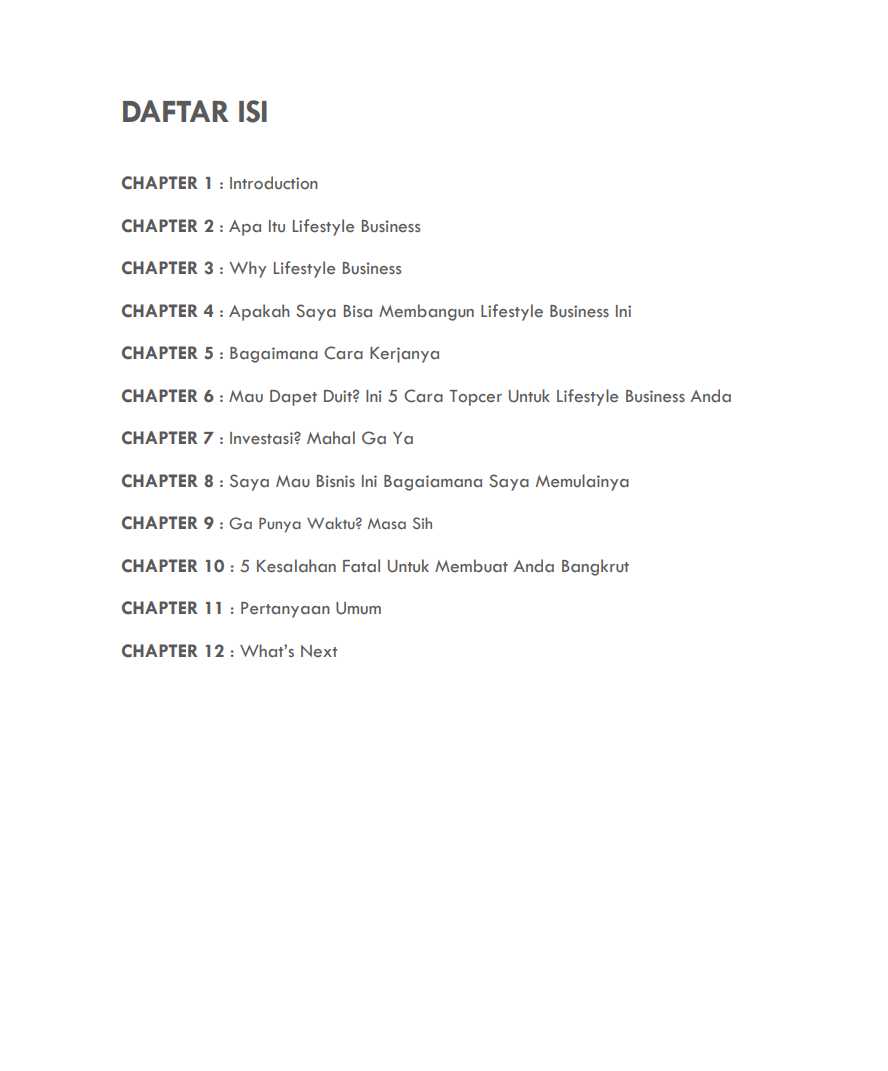 DAFTAR ISI

CHAPTER 1 : Introduction

CHAPTER 2 : Apa Itu Lifestyle Business

CHAPTER 3 : Why Lifestyle Business

CHAPTER 4 : Apakah Saya Bisa Membangun Lifestyle Business Ini

CHAPTER 5 : Bagaimana Cara Kerjanya

CHAPTER 6 : Mau Dapet Duit? Ini 5 Cara Topcer Untuk Lifestyle Business Anda

CHAPTER 7 : Investasi? Mahal Ga Ya

CHAPTER 8 : Saya Mau Bisnis Ini Bagaiamana Saya Memulainya

CHAPTER 9 : Ga Punya Waktu? Masa Sih

CHAPTER 10 : 5 Kesalahan Fatal Untuk Membuat Anda Bangkrut

CHAPTER 11 : Pertanyaan Umum

CHAPTER 12 : What's Next